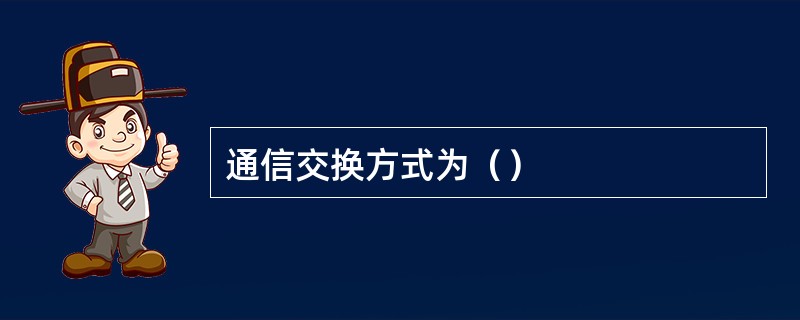 通信交换方式为（）